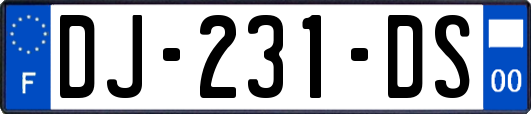 F
DJ-231-DS
00